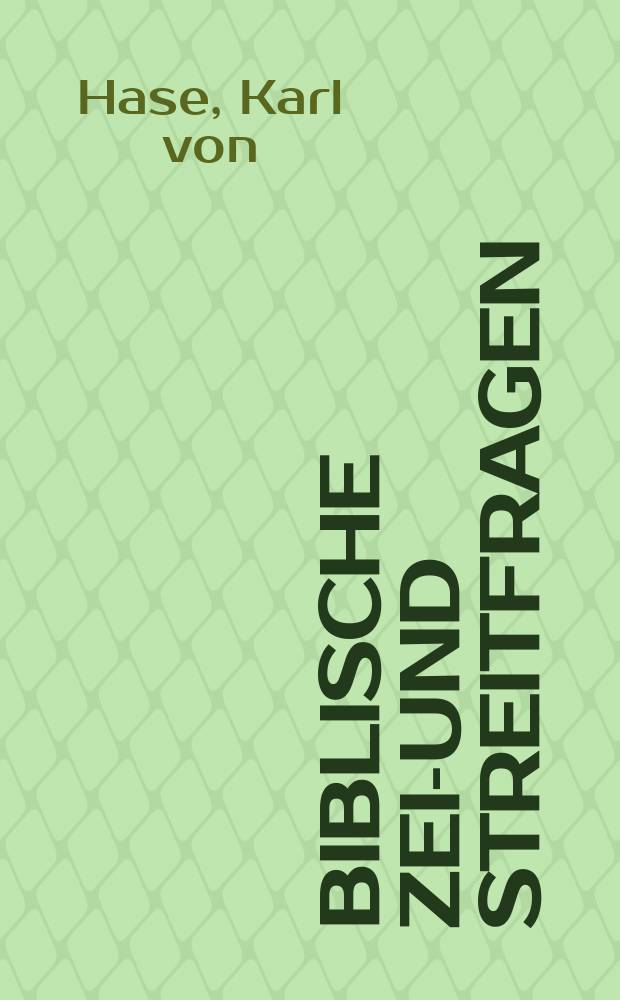 Hase, Karl von

BIBLISCHE ZEI-UND STREITFRAGEN